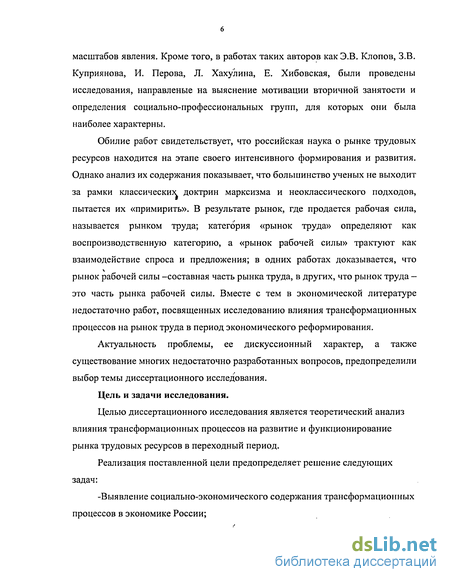 6

масштабов явления. Кроме того, в работах таких авторов как Э.В. Клопов, З.В. Куприянова, И. Перова, Л. Хахулина, Е. Хибовская, были проведены исследования, направленые на выяснение мотивации вторичной занятости и определения социально-профессиональных групп, для которых они была наиболее характерны.

Обилие работ свидетельствует, что российская наука о рынке трудовых ресурсов находится на этапе своего интенсивного формирования и развития. Однако анализ их содержания показывает, что большинство ученых не выходит за рамки классических доктрин марксизма и неоклассического подходов, пытается их «примирить». В результате рынок, где продается рабочая сила, называется рынком труда; категория «рынок труда» определяют как воспроизводственную категорию, а «рынок рабочей силы» трактуют как взаимодействие спроса и предложения; в одних работах доказывается, что рынок рабочей силы –составная часть рынка труда, в других, что рынок труда – это часть рынка рабочей силы. Вместе с тем в экономической литературе недостаточно работ, посвященных исследованию влияния трансформационных процессов на рынок труда в период экономического реформирования.

Актуальность проблемы, ее дискуссионный характер, а также существование многих недостаточно разработанных вопросов, предопределили выбор темы диссертационного исследования.

Цель и задачи исследования.

Целью диссертационного исследования является теоретический анализ влияния трансформационных процессов на развитие и функционирование рынка трудовых ресурсов в переходный период.

Реализация поставленной цели предопределяет решение следующих задач:

-Выявление социально-экономического содержания трансформационных процессов в экономике России;

dsLib.net
библиотека диссертаций